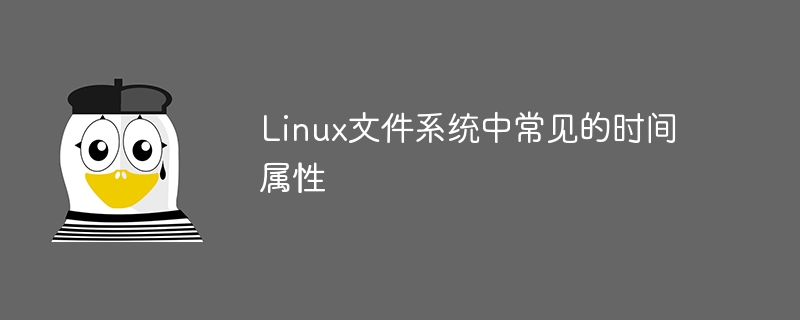 Linux文件系统中常见的时间属性